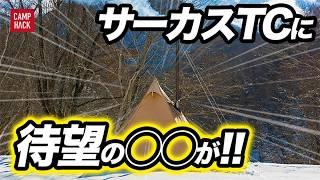 CAMP HACK

サーカスTCに

待望の〇〇が!!